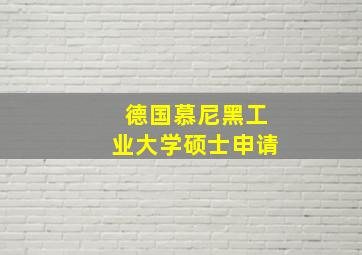 德国慕尼黑工业大学硕士申请